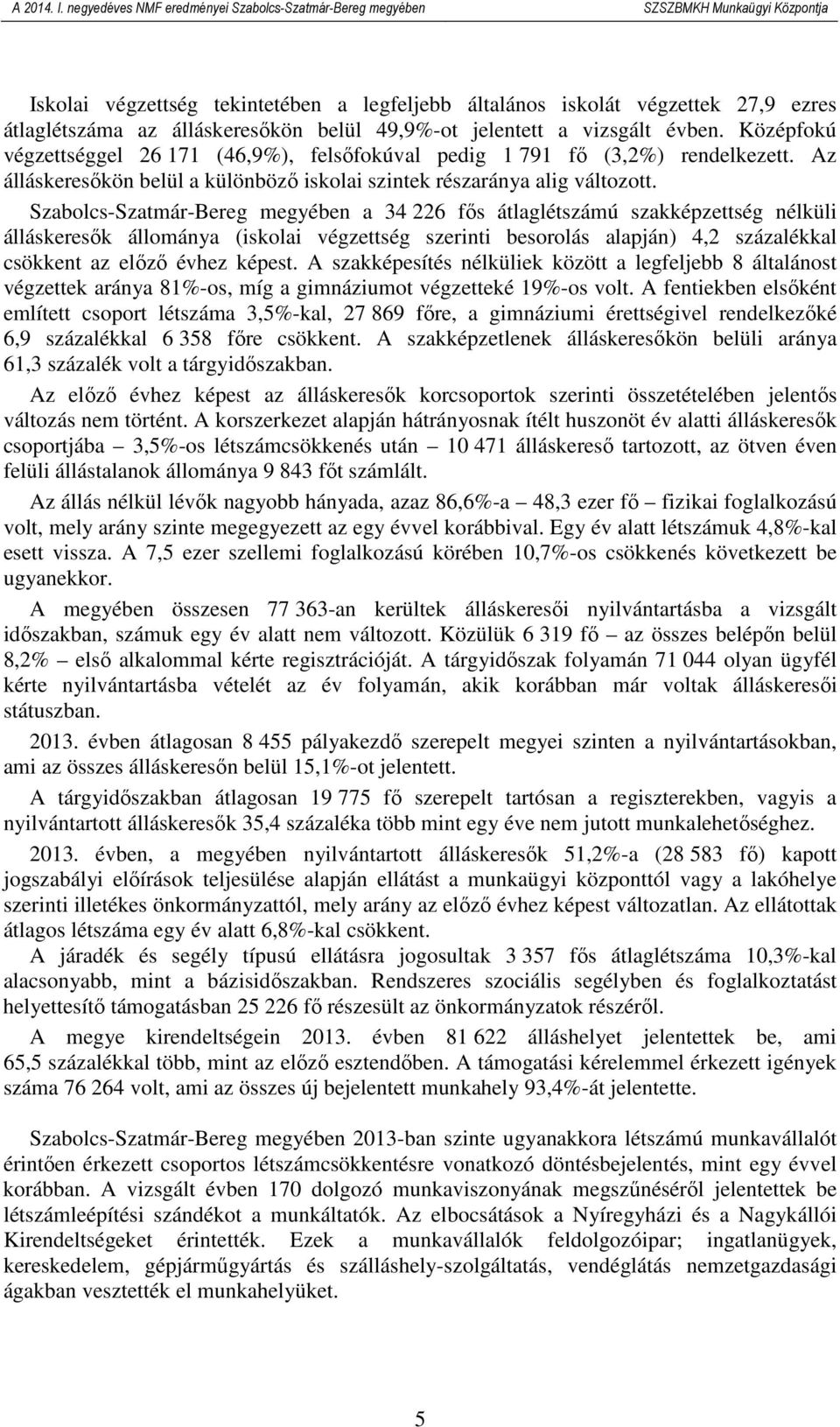 A 2014. I. negyedéves NMF eredményei Szabolcs-Szatmár-Bereg megyében SZSZBMKH Munkaügyi Központja

Iskolai végzettség tekintetében a legfeljebb általános iskolát végzettek 27,9 ezres átlaglétszáma az álláskeresőkön belül 49,9%-ot jelentett a vizsgált évben. Középfokú végzettséggel 26 171 (46,9%), felsőfokúval pedig 1 791 fő (3,2%) rendelkezett. Az álláskeresőkön belül a különböző iskolai szintek részaránya alig változott.

Szabolcs-Szatmár-Bereg megyében a 34 226 fős átlaglétszámú szakképzettség nélküli álláskeresők állománya (iskolai végzettség szerinti besorolás alapján) 4,2 százalékkal csökkent az előző évhez képest. A szakképesítés nélküliek között a legfeljebb 8 általánost végzettek aránya 81%-os, míg a gimnáziumot végzetteké 19%-os volt. A fentiekben elsőként említett csoport létszáma 3,5%-kal, 27 869 főre, a gimnáziumi érettségivel rendelkezőké 6,9 százalékkal 6 358 főre csökkent. A szakképzetlenek álláskeresőkön belüli aránya 61,3 százalék volt a tárgyidőszakban.

Az előző évhez képest az álláskeresők korcsoportok szerinti összetételében jelentős változás nem történt. A korszerkezet alapján hátrányosnak ítélt huszonöt év alatti álláskeresők csoportjába – 3,5%-os létszámcsökkenés után – 10 471 álláskereső tartozott, az ötven éven felüli állástalanok állománya 9 843 főt számlált.

Az állás nélkül lévők nagyobb hányada, azaz 86,6%-a – 48,3 ezer fő – fizikai foglalkozású volt, mely arány szinte megegyezett az egy évvel korábbival. Egy év alatt létszámuk 4,8%-kal esett vissza. A 7,5 ezer szellemi foglalkozású körében 10,7%-os csökkenés következett be ugyanekkor.

A megyében összesen 77 363-an kerültek álláskeresői nyilvántartásba a vizsgált időszakban, számuk egy év alatt nem változott. Közülük 6 319 fő – az összes belépőn belül 8,2% – első alkalommal kérte regisztrációját. A tárgyidőszak folyamán 71 044 olyan ügyfél kérte nyilvántartásba vételét az év folyamán, akik korábban már voltak álláskeresői státuszban.

2013. évben átlagosan 8 455 pályakezdő szerepelt megyei szinten a nyilvántartásokban, ami az összes álláskeresőn belül 15,1%-ot jelentett.

A tárgyidőszakban átlagosan 19 775 fő szerepelt tartósan a regiszterekben, vagyis a nyilvántartott álláskeresők 35,4 százaléka több mint egy éve nem jutott munkalehetőséghez.

2013. évben, a megyében nyilvántartott álláskeresők 51,2%-a (28 583 fő) kapott jogszabályi előírások teljesülése alapján ellátást a munkaügyi központtól vagy a lakóhelye szerinti illetékes önkormányzattól, mely arány az előző évhez képest változatlan. Az ellátottak átlagos létszáma egy év alatt 6,8%-kal csökkent.

A járadék és segély típusú ellátásra jogosultak 3 357 fős átlaglétszáma 10,3%-kal alacsonyabb, mint a bázisidőszakban. Rendszeres szociális segélyben és foglalkoztatást helyettesítő támogatásban 25 226 fő részesült az önkormányzatok részéről.

A megye kirendeltségein 2013. évben 81 622 álláshelyet jelentettek be, ami 65,5 százalékkal több, mint az előző esztendőben. A támogatási kérelemmel érkezett igények száma 76 264 volt, ami az összes új bejelentett munkahely 93,4%-át jelentette.

Szabolcs-Szatmár-Bereg megyében 2013-ban szinte ugyanakkora létszámú munkavállalót érintően érkezett csoportos létszámcsökkentésre vonatkozó döntésbejelentés, mint egy évvel korábban. A vizsgált évben 170 dolgozó munkaviszonyának megszűnéséről jelentettek be létszámleépítési szándékot a munkáltatók. Az elbocsátások a Nyíregyházi és a Nagykállói Kirendeltségeket érintették. Ezek a munkavállalók feldolgozóipar; ingatlanügyek, kereskedelem, gépjárműgyártás és szálláshely-szolgáltatás, vendéglátás nemzetgazdasági ágakban vesztették el munkahelyüket.

5